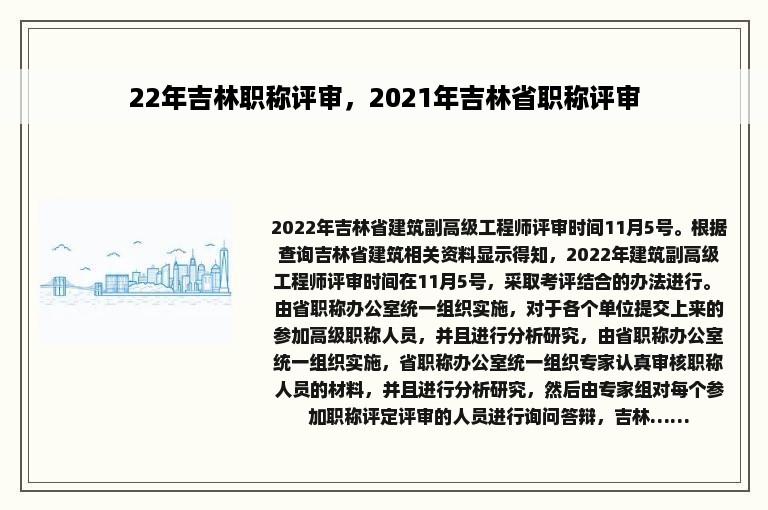 22年吉林职称评审，2021年吉林省职称评审

2022年吉林省建筑副高级工程师评审时间11月5号。根据查询吉林省建筑相关资料显示得知，2022年建筑副高级工程师评审时间在11月5号，采取考评结合的办法进行。由省职称办公室统一组织实施，对于各个单位提交上来的参加高级职称人员，并且进行分析研究，由省职称办公室统一组织实施，省职称办公室统一组织专家认真审核职称人员的材料，并且进行分析研究，然后由专家组对每个参加职称评定评审的人员进行询问答辩，吉林......